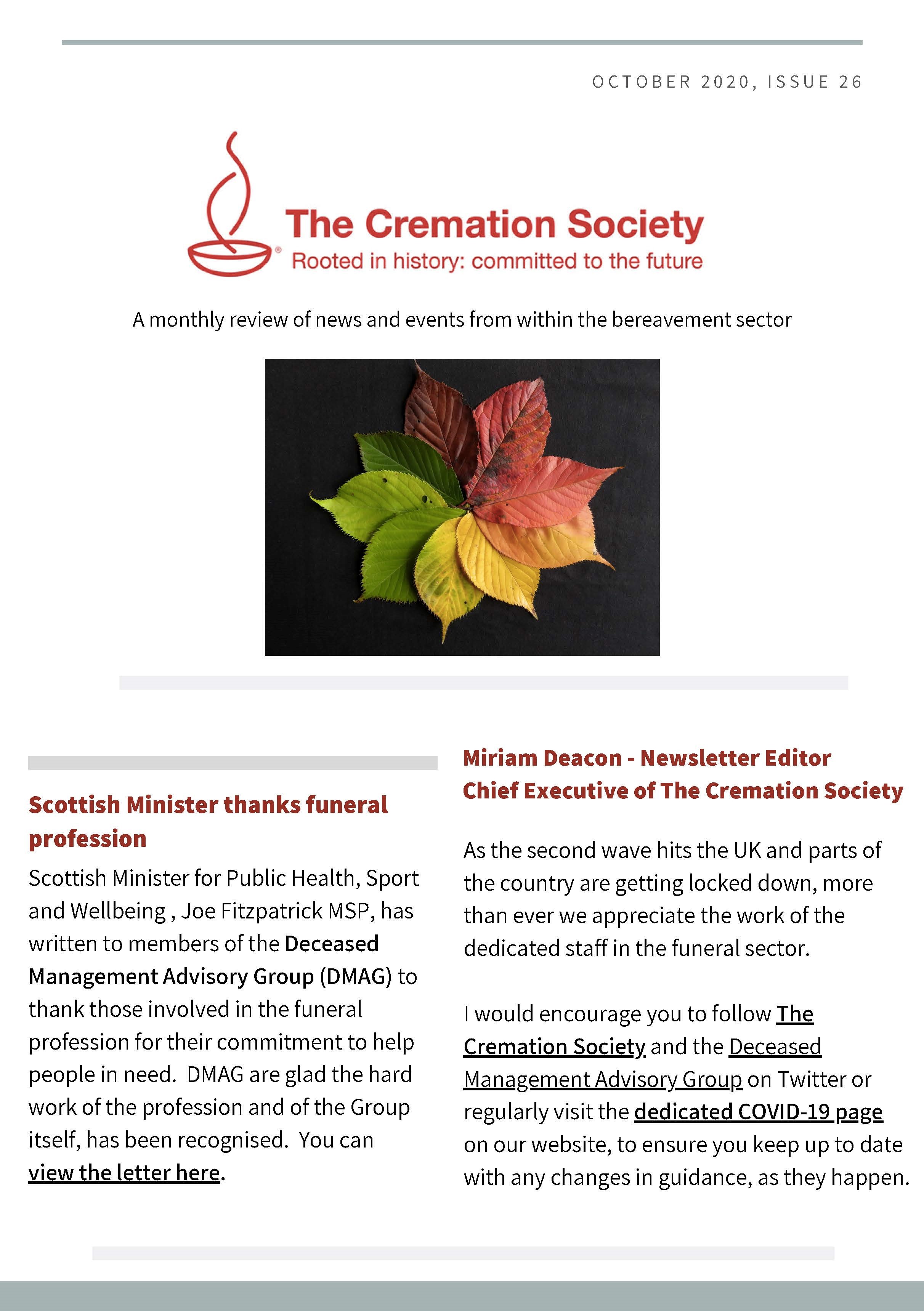 OCTOBER 2020, ISSUE 26

The Cremation Society
Rooted in history: committed to the future

A monthly review of news and events from within the bereavement sector

Scottish Minister thanks funeral profession

Scottish Minister for Public Health, Sport and Wellbeing , Joe Fitzpatrick MSP, has written to members of the Deceased Management Advisory Group (DMAG) to thank those involved in the funeral profession for their commitment to help people in need. DMAG are glad the hard work of the profession and of the Group itself, has been recognised. You can view the letter here.

Miriam Deacon - Newsletter Editor
Chief Executive of The Cremation Society

As the second wave hits the UK and parts of the country are getting locked down, more than ever we appreciate the work of the dedicated staff in the funeral sector.

I would encourage you to follow The Cremation Society and the Deceased Management Advisory Group on Twitter or regularly visit the dedicated COVID-19 page on our website, to ensure you keep up to date with any changes in guidance, as they happen.